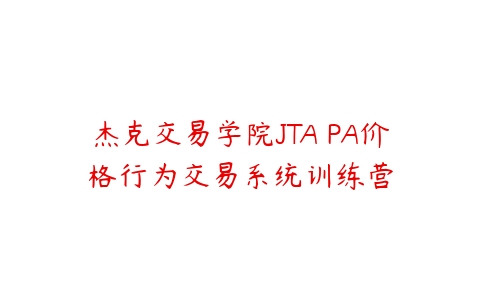 杰克交易学院JTA PA价格行为交易系统训练营